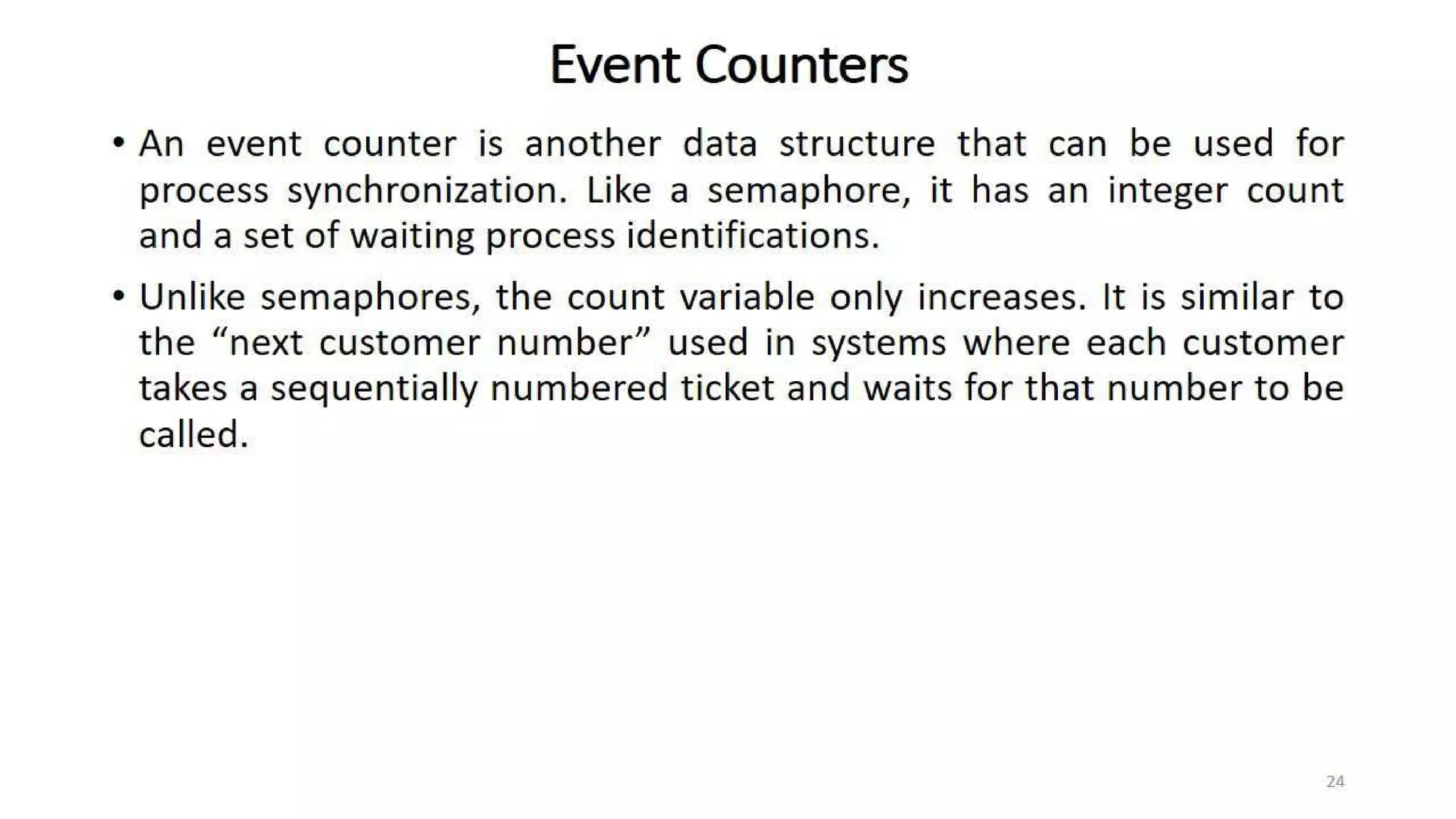 Event Counters

• An event counter is another data structure that can be used for process synchronization. Like a semaphore, it has an integer count and a set of waiting process identifications.

• Unlike semaphores, the count variable only increases. It is similar to the “next customer number” used in systems where each customer takes a sequentially numbered ticket and waits for that number to be called.

24